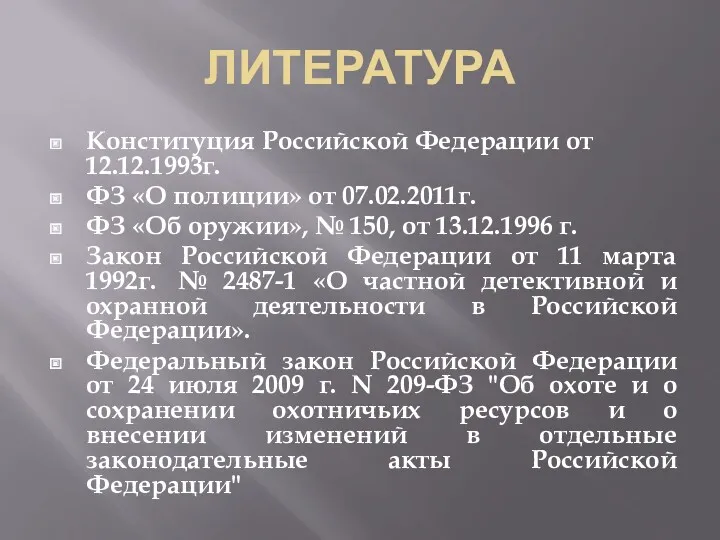 ЛИТЕРАТУРА

Конституция Российской Федерации от 12.12.1993г.

ФЗ «О полиции» от 07.02.2011г.

ФЗ «Об оружии», № 150, от 13.12.1996 г.

Закон Российской Федерации от 11 марта 1992г. № 2487-1 «О частной детективной и охранной деятельности в Российской Федерации».

Федеральный закон Российской Федерации от 24 июля 2009 г. N 209-ФЗ "Об охоте и о сохранении охотничьих ресурсов и о внесении изменений в отдельные законодательные акты Российской Федерации"